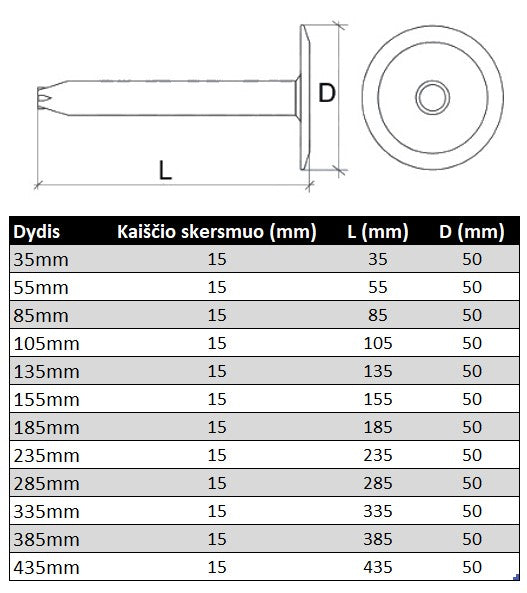 D

L

| Dydis | Kaiščio skersmuo (mm) | L (mm) | D (mm) |
|---|---|---|---|
| 35mm | 15 | 35 | 50 |
| 55mm | 15 | 55 | 50 |
| 85mm | 15 | 85 | 50 |
| 105mm | 15 | 105 | 50 |
| 135mm | 15 | 135 | 50 |
| 155mm | 15 | 155 | 50 |
| 185mm | 15 | 185 | 50 |
| 235mm | 15 | 235 | 50 |
| 285mm | 15 | 285 | 50 |
| 335mm | 15 | 335 | 50 |
| 385mm | 15 | 385 | 50 |
| 435mm | 15 | 435 | 50 |